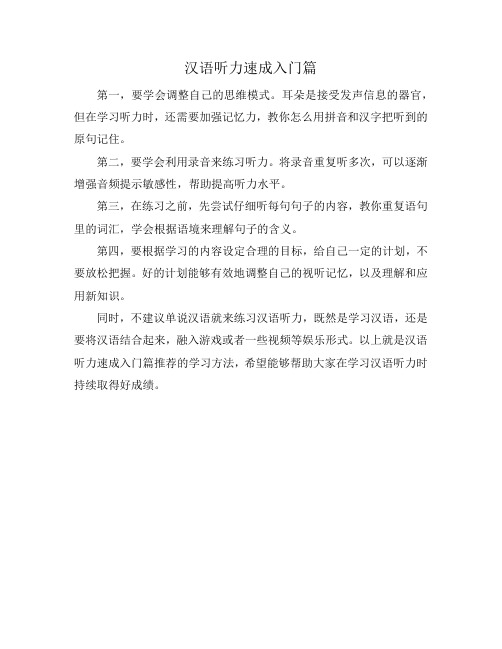 汉语听力速成入门篇

第一，要学会调整自己的思维模式。耳朵是接受发声信息的器官，但在学习听力时，还需要加强记忆力，教你怎么用拼音和汉字把听到的原句记住。

第二，要学会利用录音来练习听力。将录音重复听多次，可以逐渐增强音频提示敏感性，帮助提高听力水平。

第三，在练习之前，先尝试仔细听每句句子的内容，教你重复语句里的词汇，学会根据语境来理解句子的含义。

第四，要根据学习的内容设定合理的目标，给自己一定的计划，不要放松把握。好的计划能够有效地调整自己的视听记忆，以及理解和应用新知识。

同时，不建议单说汉语就来练习汉语听力，既然是学习汉语，还是要将汉语结合起来，融入游戏或者一些视频等娱乐形式。以上就是汉语听力速成入门篇推荐的学习方法，希望能够帮助大家在学习汉语听力时持续取得好成绩。